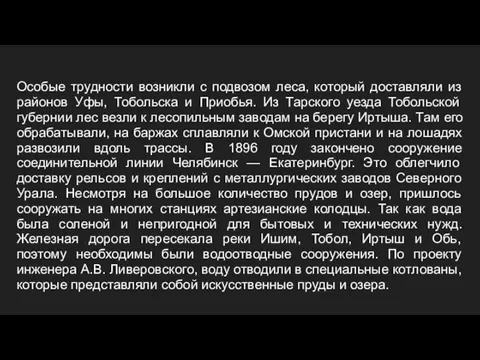 Особые трудности возникли с подвозом леса, который доставляли из районов Уфы, Тобольска и Приобья. Из Тарского уезда Тобольской губернии лес везли к лесопильным заводам на берегу Иртыша. Там его обрабатывали, на баржах сплавляли к Омской пристани и на лошадях развозили вдоль трассы. В 1896 году закончено сооружение соединительной линии Челябинск — Екатеринбург. Это облегчило доставку рельсов и креплений с металлургических заводов Северного Урала. Несмотря на большое количество прудов и озер, пришлось сооружать на многих станциях артезианские колодцы. Так как вода была соленой и непригодной для бытовых и технических нужд. Железная дорога пересекала реки Ишим, Тобол, Иртыш и Обь, поэтому необходимы были водоотводные сооружения. По проекту инженера А.В. Ливеровского, воду отводили в специальные котлованы, которые представляли собой искусственные пруды и озера.